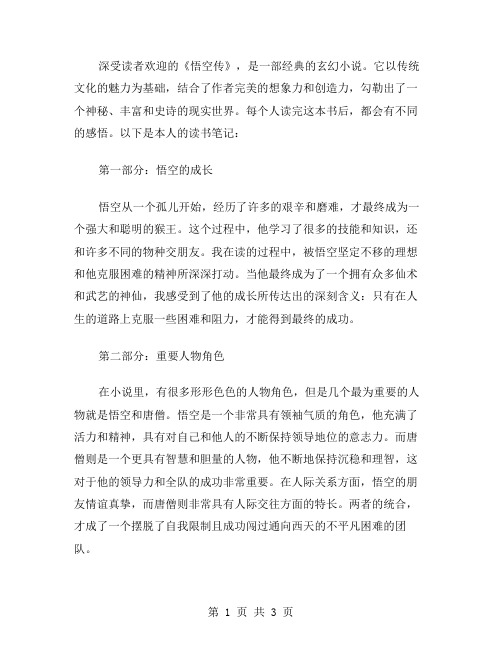 深受读者欢迎的《悟空传》，是一部经典的玄幻小说。它以传统文化的魅力为基础，结合了作者完美的想象力和创造力，勾勒出了一个神秘、丰富和史诗的现实世界。每个人读完这本书后，都会有不同的感悟。以下是本人的读书笔记：

第一部分：悟空的成长

悟空从一个孤儿开始，经历了许多的艰辛和磨难，才最终成为一个强大和聪明的猴王。这个过程中，他学习了很多的技能和知识，还和许多不同的物种交朋友。我在读的过程中，被悟空坚定不移的理想和他克服困难的精神所深深打动。当他最终成为了一个拥有众多仙术和武艺的神仙，我感受到了他的成长所传达出的深刻含义：只有在人生的道路上克服一些困难和阻力，才能得到最终的成功。

第二部分：重要人物角色

在小说里，有很多形形色色的人物角色，但是几个最为重要的人物就是悟空和唐僧。悟空是一个非常具有领袖气质的角色，他充满了活力和精神，具有对自己和他人的不断保持领导地位的意志力。而唐僧则是一个更具有智慧和胆量的人物，他不断地保持沉稳和理智，这对于他的领导力和全队的成功非常重要。在人际关系方面，悟空的朋友情谊真挚，而唐僧则非常具有人际交往方面的特长。两者的统合，才成了一个摆脱了自我限制且成功闯过通向西天的不平凡困难的团队。

第 1 页 共 3 页